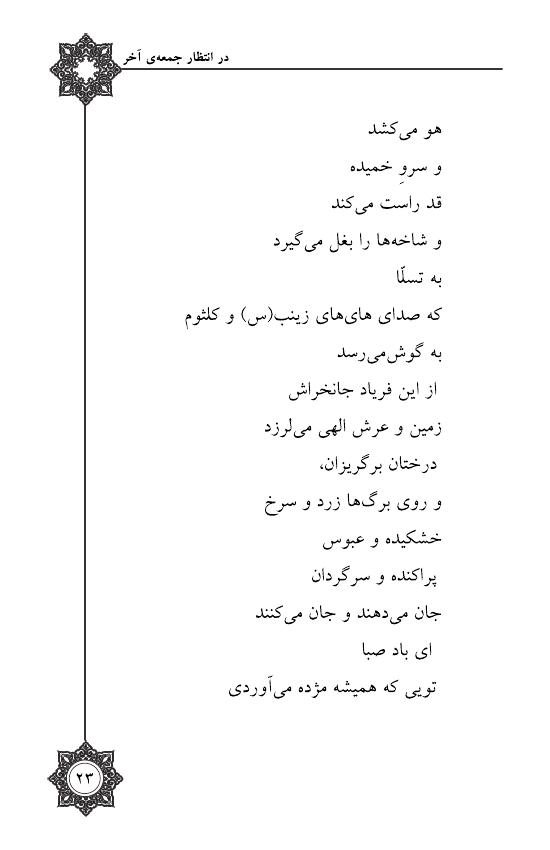 در انتظار جمعه‌ی آخر

هو می‌کشد
و سروِ خمیده
قد راست می‌کند
و شاخه‌ها را بغل می‌گیرد
به تسلّا
که صدای های‌های زینب(س) و کلثوم
به گوش‌می‌رسد
از این فریاد جانخراش
زمین و عرش الهی می‌لرزد
درختان برگریزان،
و روی برگ‌ها زرد و سرخ
خشکیده و عبوس
پراکنده و سرگردان
جان می‌دهند و جان می‌کنند
ای باد صبا
تویی که همیشه مژده می‌آوردی

۲۳